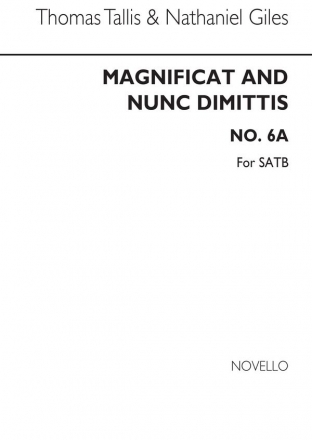 Thomas Tallis & Nathaniel Giles

MAGNIFICAT AND NUNC DIMITTIS

NO. 6A

For SATB

NOVELLO